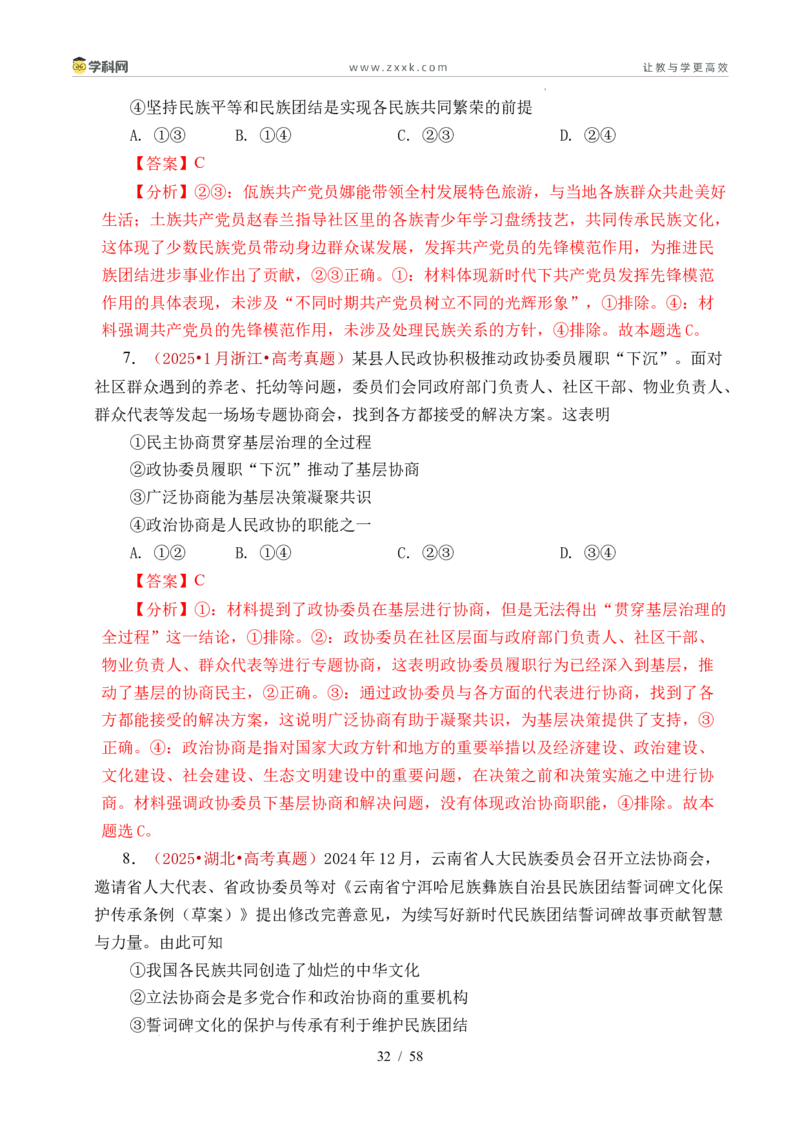 学科网　　www.zxxk.com　　让教与学更高效

④坚持民族平等和民族团结是实现各民族共同繁荣的前提

A. ①③　　B. ①④　　C. ②③　　D. ②④

【答案】C

【分析】②③：佤族共产党员娜能带领全村发展特色旅游，与当地各族群众共赴美好生活；土族共产党员赵春兰指导社区里的各族青少年学习盘绣技艺，共同传承民族文化，这体现了少数民族党员带动身边群众谋发展，发挥共产党员的先锋模范作用，为推进民族团结进步事业作出了贡献，②③正确。①：材料体现新时代下共产党员发挥先锋模范作用的具体表现，未涉及“不同时期共产党员树立不同的光辉形象”，①排除。④：材料强调共产党员的先锋模范作用，未涉及处理民族关系的方针，④排除。故本题选C。

7. （2025•1月浙江•高考真题）某县人民政协积极推动政协委员履职“下沉”。面对社区群众遇到的养老、托幼等问题，委员们会同政府部门负责人、社区干部、物业负责人、群众代表等发起一场场专题协商会，找到各方都接受的解决方案。这表明

①民主协商贯穿基层治理的全过程

②政协委员履职“下沉”推动了基层协商

③广泛协商能为基层决策凝聚共识

④政治协商是人民政协的职能之一

A. ①②　　B. ①④　　C. ②③　　D. ③④

【答案】C

【分析】①：材料提到了政协委员在基层进行协商，但是无法得出“贯穿基层治理的全过程”这一结论，①排除。②：政协委员在社区层面与政府部门负责人、社区干部、物业负责人、群众代表等进行专题协商，这表明政协委员履职行为已经深入到基层，推动了基层的协商民主，②正确。③：通过政协委员与各方面的代表进行协商，找到了各方都能接受的解决方案，这说明广泛协商有助于凝聚共识，为基层决策提供了支持，③正确。④：政治协商是指对国家大政方针和地方的重要举措以及经济建设、政治建设、文化建设、社会建设、生态文明建设中的重要问题，在决策之前和决策实施之中进行协商。材料强调政协委员下基层协商和解决问题，没有体现政治协商职能，④排除。故本题选C。

8. （2025•湖北•高考真题）2024年12月，云南省人大民族委员会召开立法协商会，邀请省人大代表、省政协委员等对《云南省宁洱哈尼族彝族自治县民族团结誓词碑文化保护传承条例（草案）》提出修改完善意见，为续写好新时代民族团结誓词碑故事贡献智慧与力量。由此可知

①我国各民族共同创造了灿烂的中华文化

②立法协商会是多党合作和政治协商的重要机构

③誓词碑文化的保护与传承有利于维护民族团结

32 / 58